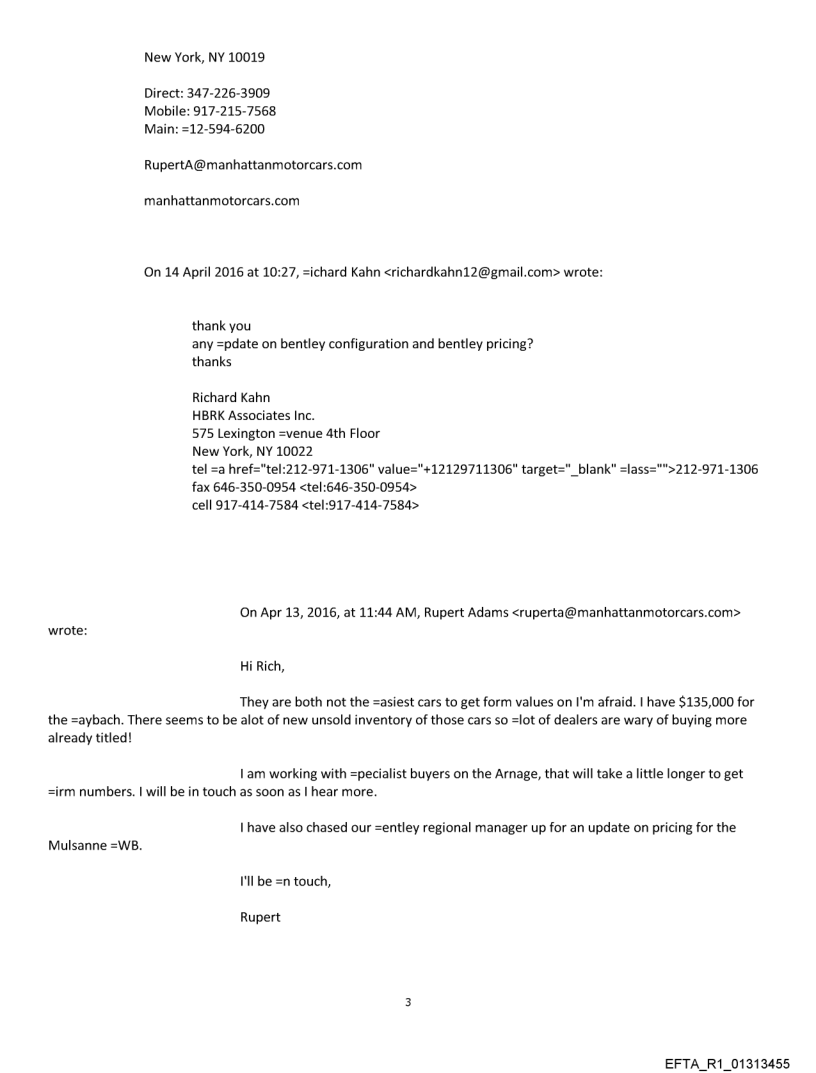 New York, NY 10019

Direct: 347-226-3909
Mobile: 917-215-7568
Main: =12-594-6200

RupertA@manhattanmotorcars.com

manhattanmotorcars.com

On 14 April 2016 at 10:27, =ichard Kahn <richardkahn12@gmail.com> wrote:

thank you
any =pdate on bentley configuration and bentley pricing?
thanks

Richard Kahn
HBRK Associates Inc.
575 Lexington =venue 4th Floor
New York, NY 10022
tel =a href="tel:212-971-1306" value="+12129711306" target="_blank" =lass="">212-971-1306
fax 646-350-0954 <tel:646-350-0954>
cell 917-414-7584 <tel:917-414-7584>

On Apr 13, 2016, at 11:44 AM, Rupert Adams <ruperta@manhattanmotorcars.com> wrote:

Hi Rich,

They are both not the =asiest cars to get form values on I'm afraid. I have $135,000 for the =aybach. There seems to be alot of new unsold inventory of those cars so =lot of dealers are wary of buying more already titled!

I am working with =pecialist buyers on the Arnage, that will take a little longer to get =irm numbers. I will be in touch as soon as I hear more.

I have also chased our =entley regional manager up for an update on pricing for the Mulsanne =WB.

I'll be =n touch,

Rupert

3

EFTA_R1_01313455